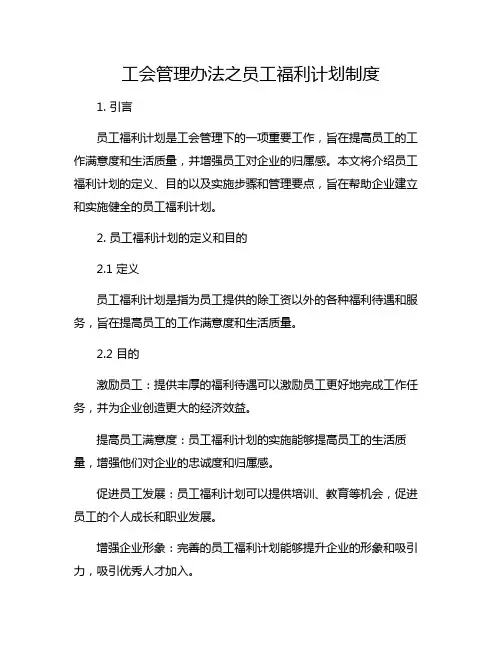 工会管理办法之员工福利计划制度

1. 引言

员工福利计划是工会管理下的一项重要工作，旨在提高员工的工作满意度和生活质量，并增强员工对企业的归属感。本文将介绍员工福利计划的定义、目的以及实施步骤和管理要点，旨在帮助企业建立和实施健全的员工福利计划。

2. 员工福利计划的定义和目的

2.1 定义

员工福利计划是指为员工提供的除工资以外的各种福利待遇和服务，旨在提高员工的工作满意度和生活质量。

2.2 目的

激励员工：提供丰厚的福利待遇可以激励员工更好地完成工作任务，并为企业创造更大的经济效益。

提高员工满意度：员工福利计划的实施能够提高员工的生活质量，增强他们对企业的忠诚度和归属感。

促进员工发展：员工福利计划可以提供培训、教育等机会，促进员工的个人成长和职业发展。

增强企业形象：完善的员工福利计划能够提升企业的形象和吸引力，吸引优秀人才加入。